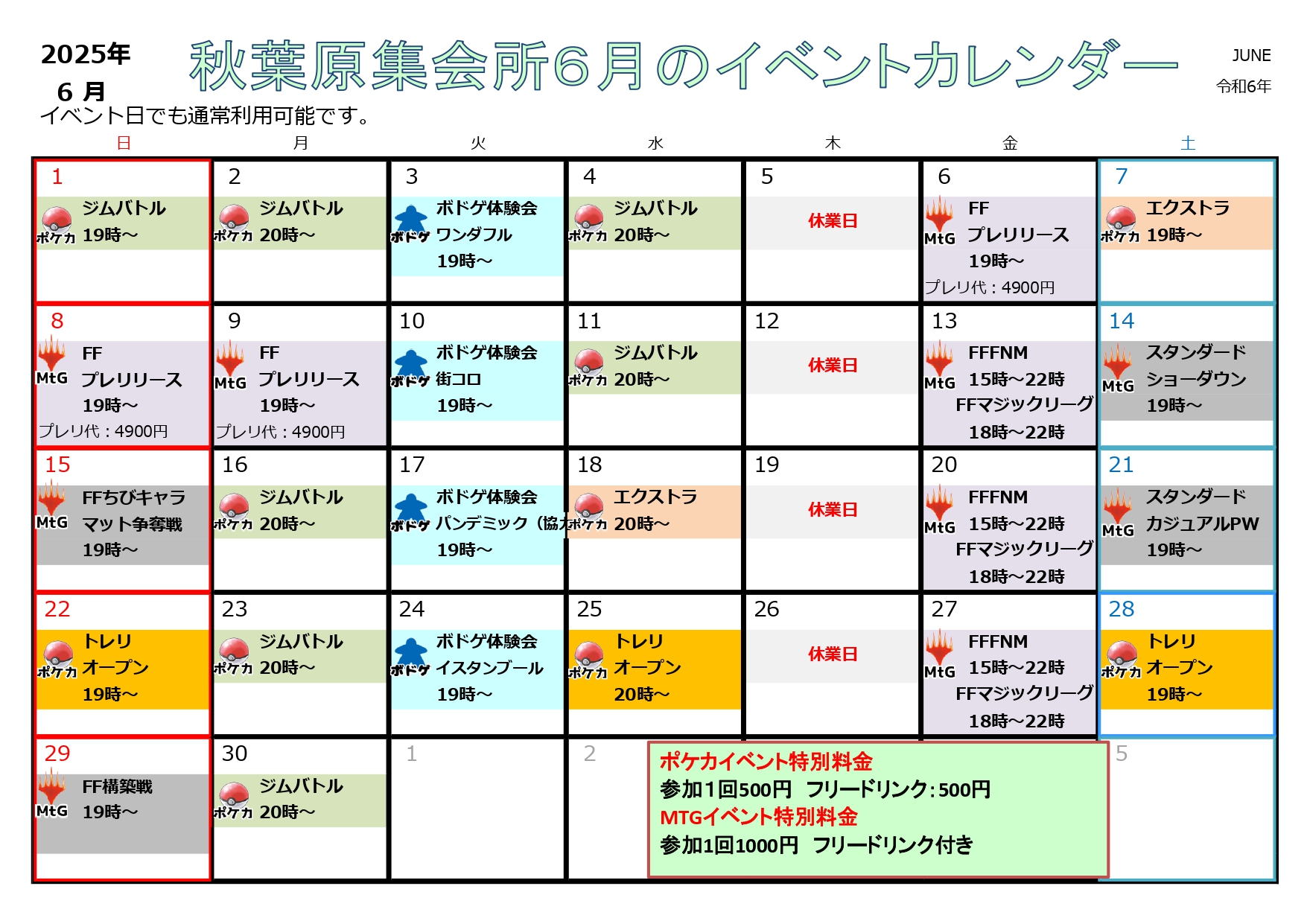 2025年
6 月

秋葉原集会所6月のイベントカレンダー

JUNE
令和6年

イベント日でも通常利用可能です。

| 日 | 月 | 火 | 水 | 木 | 金 | 土 |
|---|---|---|---|---|---|---|
| 1 ポケカ ジムバトル 19時～ | 2 ポケカ ジムバトル 20時～ | 3 ボドゲ ボドゲ体験会 ワンダフル 19時～ | 4 ポケカ ジムバトル 20時～ | 5 休業日 | 6 MtG FF プレリリース 19時～ プレリ代：4900円 | 7 ポケカ エクストラ 19時～ |
| 8 MtG FF プレリリース 19時～ プレリ代：4900円 | 9 MtG FF プレリリース 19時～ プレリ代：4900円 | 10 ボドゲ ボドゲ体験会 街コロ 19時～ | 11 ポケカ ジムバトル 20時～ | 12 休業日 | 13 MtG FFFNM 15時～22時 FFマジックリーグ 18時～22時 | 14 MtG スタンダード ショーダウン 19時～ |
| 15 MtG FFちびキャラ マット争奪戦 19時～ | 16 ポケカ ジムバトル 20時～ | 17 ボドゲ ボドゲ体験会 パンデミック（協力 19時～ | 18 ポケカ エクストラ 20時～ | 19 休業日 | 20 MtG FFFNM 15時～22時 FFマジックリーグ 18時～22時 | 21 MtG スタンダード カジュアルPW 19時～ |
| 22 ポケカ トレリ オープン 19時～ | 23 ポケカ ジムバトル 20時～ | 24 ボドゲ ボドゲ体験会 イスタンブール 19時～ | 25 ポケカ トレリ オープン 20時～ | 26 休業日 | 27 MtG FFFNM 15時～22時 FFマジックリーグ 18時～22時 | 28 ポケカ トレリ オープン 19時～ |
| 29 MtG FF構築戦 19時～ | 30 ポケカ ジムバトル 20時～ | 1 | 2 | | | 5 |

ポケカイベント特別料金
参加1回500円 フリードリンク：500円
MTGイベント特別料金
参加1回1000円 フリードリンク付き